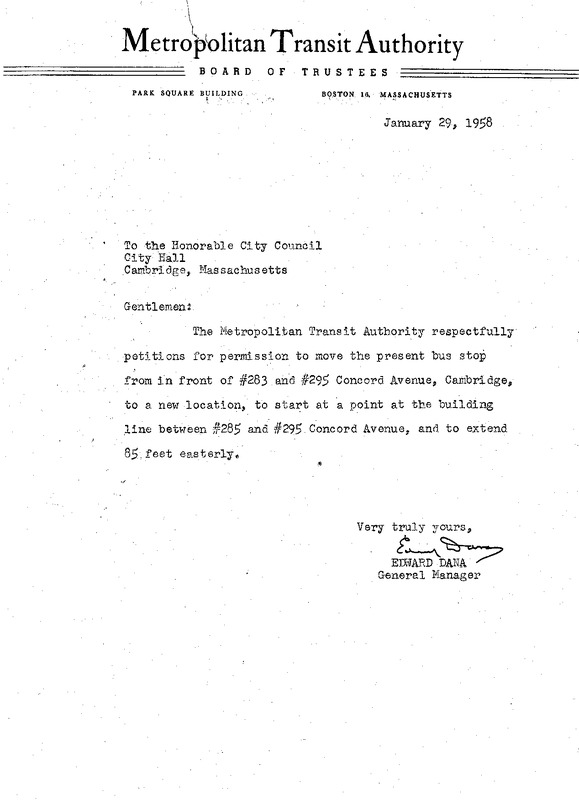 Metropolitan Transit Authority

BOARD OF TRUSTEES

PARK SQUARE BUILDING BOSTON 16, MASSACHUSETTS

January 29, 1958

To the Honorable City Council
City Hall
Cambridge, Massachusetts

Gentlemen:

The Metropolitan Transit Authority respectfully petitions for permission to move the present bus stop from in front of #283 and #295 Concord Avenue, Cambridge, to a new location, to start at a point at the building line between #285 and #295 Concord Avenue, and to extend 85 feet easterly.

Very truly yours,

Edward Dana

EDWARD DANA
General Manager